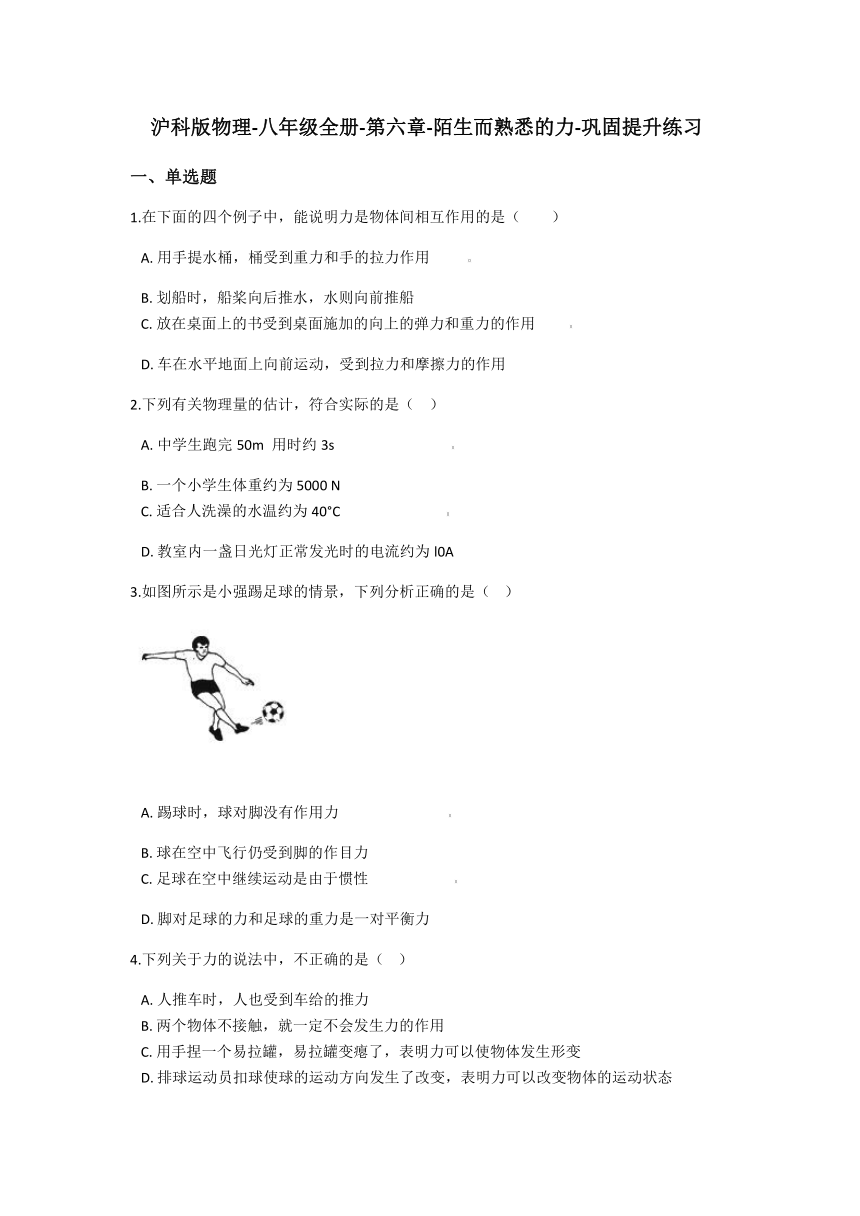 沪科版物理-八年级全册-第六章-陌生而熟悉的力-巩固提升练习

一、单选题

1.在下面的四个例子中，能说明力是物体间相互作用的是（　　）

A. 用手提水桶，桶受到重力和手的拉力作用

B. 划船时，船桨向后推水，水则向前推船

C. 放在桌面上的书受到桌面施加的向上的弹力和重力的作用

D. 车在水平地面上向前运动，受到拉力和摩擦力的作用

2.下列有关物理量的估计，符合实际的是（　）

A. 中学生跑完 50m 用时约 3s

B. 一个小学生体重约为 5000 N

C. 适合人洗澡的水温约为 40°C

D. 教室内一盏日光灯正常发光时的电流约为 l0A

3.如图所示是小强踢足球的情景，下列分析正确的是（　）

A. 踢球时，球对脚没有作用力

B. 球在空中飞行仍受到脚的作目力

C. 足球在空中继续运动是由于惯性

D. 脚对足球的力和足球的重力是一对平衡力

4.下列关于力的说法中，不正确的是（　）

A. 人推车时，人也受到车给的推力

B. 两个物体不接触，就一定不会发生力的作用

C. 用手捏一个易拉罐，易拉罐变瘪了，表明力可以使物体发生形变

D. 排球运动员扣球使球的运动方向发生了改变，表明力可以改变物体的运动状态